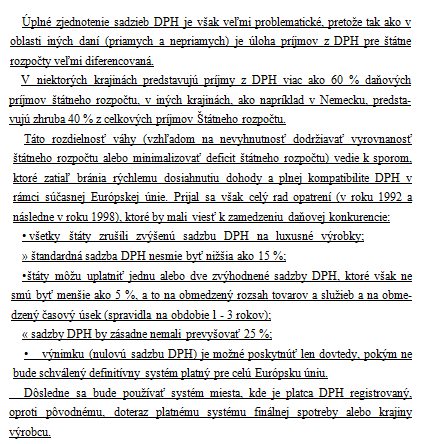 Úplné zjednotenie sadzieb DPH je však veľmi problematické, pretože tak ako v oblasti iných daní (priamych a nepriamych) je úloha príjmov z DPH pre štátne rozpočty veľmi diferencovaná.

V niektorých krajinách predstavujú príjmy z DPH viac ako 60 % daňových príjmov štátneho rozpočtu, v iných krajinách, ako napríklad v Nemecku, predstavujú zhruba 40 % z celkových príjmov Štátneho rozpočtu.

Táto rozdielnosť váhy (vzhľadom na nevyhnutnosť dodržiavať vyrovnanosť štátneho rozpočtu alebo minimalizovať deficit štátneho rozpočtu) vedie k sporom, ktoré zatiaľ bránia rýchlemu dosiahnutiu dohody a plnej kompatibilite DPH v rámci súčasnej Európskej únie. Prijal sa však celý rad opatrení (v roku 1992 a následne v roku 1998), ktoré by mali viesť k zamedzeniu daňovej konkurencie:

• všetky štáty zrušili zvýšenú sadzbu DPH na luxusné výrobky;

» štandardná sadzba DPH nesmie byť nižšia ako 15 %;

•štáty môžu uplatniť jednu alebo dve zvýhodnené sadzby DPH, ktoré však ne smú byť menšie ako 5 %, a to na obmedzený rozsah tovarov a služieb a na obmedzený časový úsek (spravidla na obdobie 1 - 3 rokov);

« sadzby DPH by zásadne nemali prevyšovať 25 %;

• výnimku (nulovú sadzbu DPH) je možné poskytnúť len dovtedy, pokým ne bude schválený definitívny systém platný pre celú Európsku úniu.

Dôsledne sa bude používať systém miesta, kde je platca DPH registrovaný, oproti pôvodnému, doteraz platnému systému finálnej spotreby alebo krajiny výrobcu.